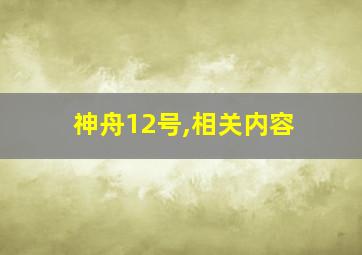 神舟12号,相关内容